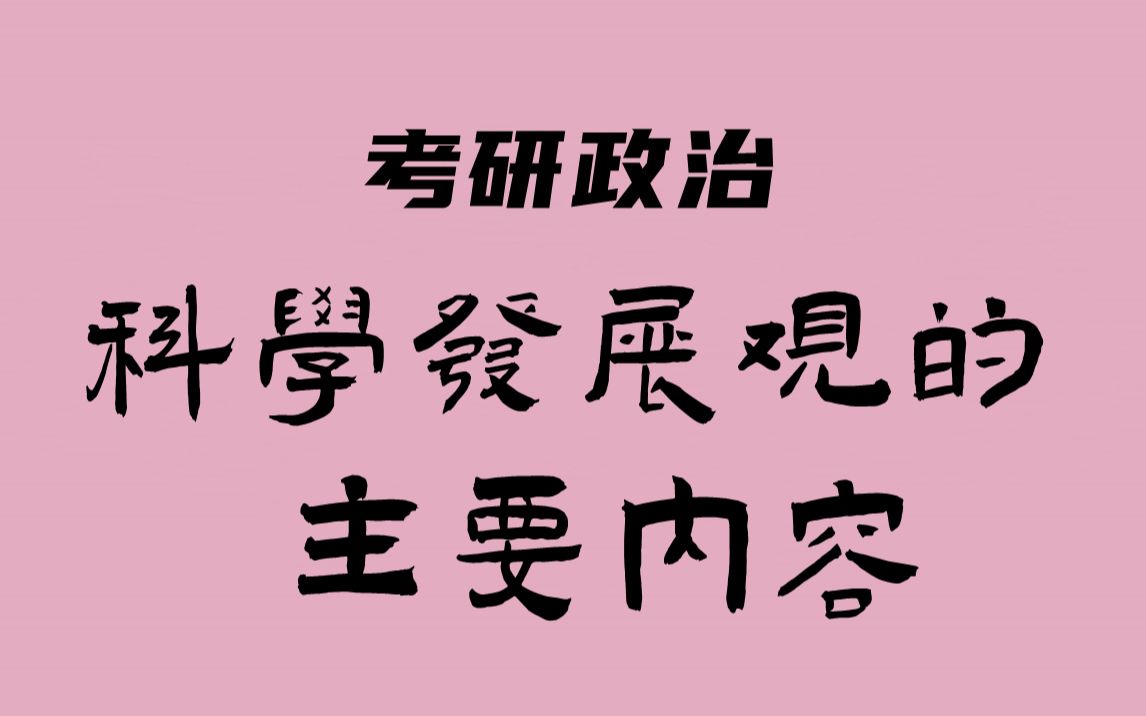 考研政治

科學發展观的

主要内容